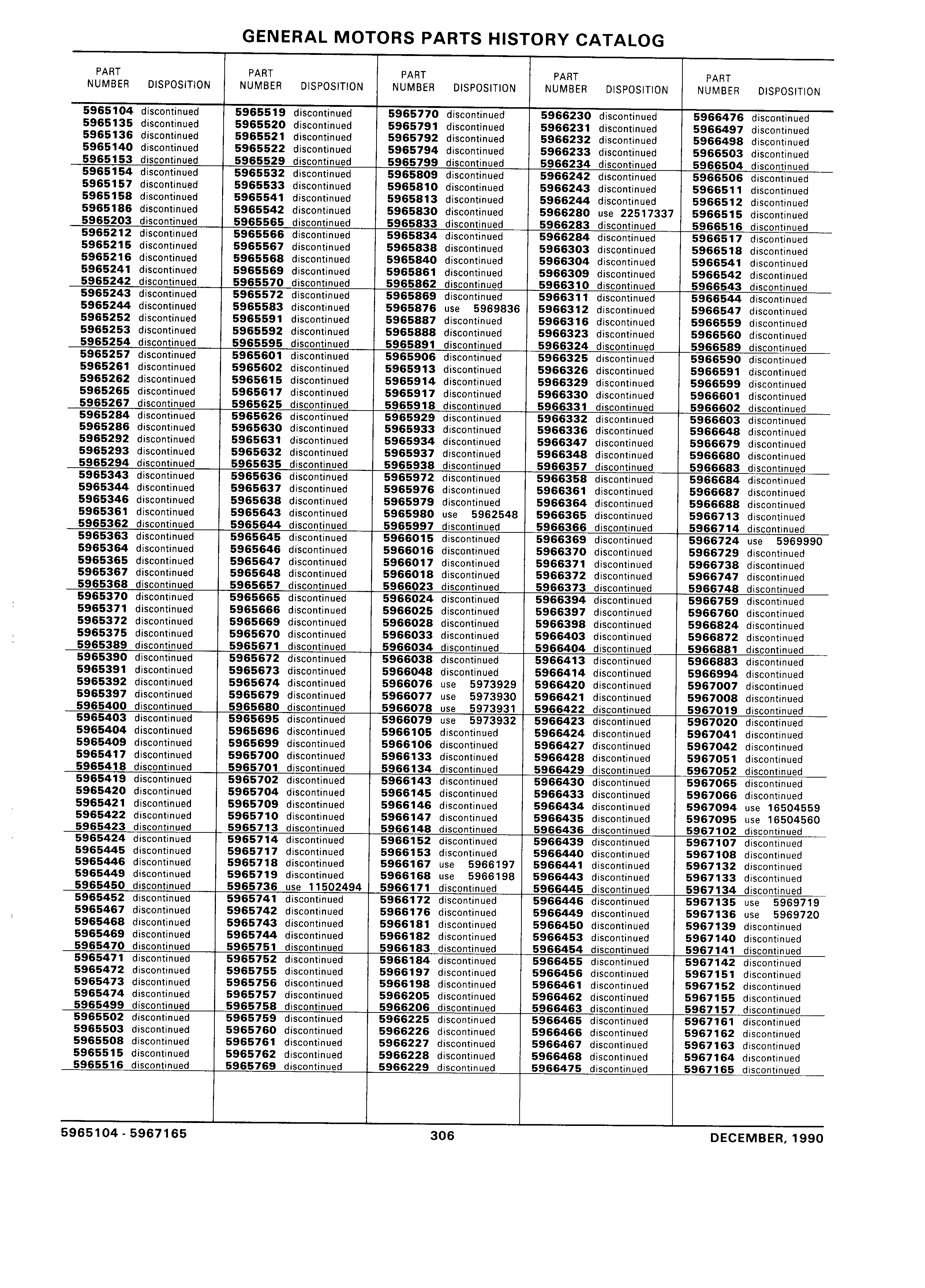 GENERAL MOTORS PARTS HISTORY CATALOG

| PART NUMBER | DISPOSITION |
|---|---|
| 5965104 | discontinued |
| 5965135 | discontinued |
| 5965136 | discontinued |
| 5965140 | discontinued |
| 5965153 | discontinued |
| 5965154 | discontinued |
| 5965157 | discontinued |
| 5965158 | discontinued |
| 5965186 | discontinued |
| 5965203 | discontinued |
| 5965212 | discontinued |
| 5965215 | discontinued |
| 5965216 | discontinued |
| 5965241 | discontinued |
| 5965242 | discontinued |
| 5965243 | discontinued |
| 5965244 | discontinued |
| 5965252 | discontinued |
| 5965253 | discontinued |
| 5965254 | discontinued |
| 5965257 | discontinued |
| 5965261 | discontinued |
| 5965262 | discontinued |
| 5965265 | discontinued |
| 5965267 | discontinued |
| 5965284 | discontinued |
| 5965286 | discontinued |
| 5965292 | discontinued |
| 5965293 | discontinued |
| 5965294 | discontinued |
| 5965343 | discontinued |
| 5965344 | discontinued |
| 5965346 | discontinued |
| 5965361 | discontinued |
| 5965362 | discontinued |
| 5965363 | discontinued |
| 5965364 | discontinued |
| 5965365 | discontinued |
| 5965367 | discontinued |
| 5965368 | discontinued |
| 5965370 | discontinued |
| 5965371 | discontinued |
| 5965372 | discontinued |
| 5965375 | discontinued |
| 5965389 | discontinued |
| 5965390 | discontinued |
| 5965391 | discontinued |
| 5965392 | discontinued |
| 5965397 | discontinued |
| 5965400 | discontinued |
| 5965403 | discontinued |
| 5965404 | discontinued |
| 5965409 | discontinued |
| 5965417 | discontinued |
| 5965418 | discontinued |
| 5965419 | discontinued |
| 5965420 | discontinued |
| 5965421 | discontinued |
| 5965422 | discontinued |
| 5965423 | discontinued |
| 5965424 | discontinued |
| 5965445 | discontinued |
| 5965446 | discontinued |
| 5965449 | discontinued |
| 5965450 | discontinued |
| 5965452 | discontinued |
| 5965467 | discontinued |
| 5965468 | discontinued |
| 5965469 | discontinued |
| 5965470 | discontinued |
| 5965471 | discontinued |
| 5965472 | discontinued |
| 5965473 | discontinued |
| 5965474 | discontinued |
| 5965499 | discontinued |
| 5965502 | discontinued |
| 5965503 | discontinued |
| 5965508 | discontinued |
| 5965515 | discontinued |
| 5965516 | discontinued |

| PART NUMBER | DISPOSITION |
|---|---|
| 5965519 | discontinued |
| 5965520 | discontinued |
| 5965521 | discontinued |
| 5965522 | discontinued |
| 5965529 | discontinued |
| 5965532 | discontinued |
| 5965533 | discontinued |
| 5965541 | discontinued |
| 5965542 | discontinued |
| 5965565 | discontinued |
| 5965566 | discontinued |
| 5965567 | discontinued |
| 5965568 | discontinued |
| 5965569 | discontinued |
| 5965570 | discontinued |
| 5965572 | discontinued |
| 5965583 | discontinued |
| 5965591 | discontinued |
| 5965592 | discontinued |
| 5965595 | discontinued |
| 5965601 | discontinued |
| 5965602 | discontinued |
| 5965615 | discontinued |
| 5965617 | discontinued |
| 5965625 | discontinued |
| 5965626 | discontinued |
| 5965630 | discontinued |
| 5965631 | discontinued |
| 5965632 | discontinued |
| 5965635 | discontinued |
| 5965636 | discontinued |
| 5965637 | discontinued |
| 5965638 | discontinued |
| 5965643 | discontinued |
| 5965644 | discontinued |
| 5965645 | discontinued |
| 5965646 | discontinued |
| 5965647 | discontinued |
| 5965648 | discontinued |
| 5965657 | discontinued |
| 5965665 | discontinued |
| 5965666 | discontinued |
| 5965669 | discontinued |
| 5965670 | discontinued |
| 5965671 | discontinued |
| 5965672 | discontinued |
| 5965673 | discontinued |
| 5965674 | discontinued |
| 5965679 | discontinued |
| 5965680 | discontinued |
| 5965695 | discontinued |
| 5965696 | discontinued |
| 5965699 | discontinued |
| 5965700 | discontinued |
| 5965701 | discontinued |
| 5965702 | discontinued |
| 5965704 | discontinued |
| 5965709 | discontinued |
| 5965710 | discontinued |
| 5965713 | discontinued |
| 5965714 | discontinued |
| 5965717 | discontinued |
| 5965718 | discontinued |
| 5965719 | discontinued |
| 5965736 | use 11502494 |
| 5965741 | discontinued |
| 5965742 | discontinued |
| 5965743 | discontinued |
| 5965744 | discontinued |
| 5965751 | discontinued |
| 5965752 | discontinued |
| 5965755 | discontinued |
| 5965756 | discontinued |
| 5965757 | discontinued |
| 5965758 | discontinued |
| 5965759 | discontinued |
| 5965760 | discontinued |
| 5965761 | discontinued |
| 5965762 | discontinued |
| 5965769 | discontinued |

| PART NUMBER | DISPOSITION |
|---|---|
| 5965770 | discontinued |
| 5965791 | discontinued |
| 5965792 | discontinued |
| 5965794 | discontinued |
| 5965799 | discontinued |
| 5965809 | discontinued |
| 5965810 | discontinued |
| 5965813 | discontinued |
| 5965830 | discontinued |
| 5965833 | discontinued |
| 5965834 | discontinued |
| 5965838 | discontinued |
| 5965840 | discontinued |
| 5965861 | discontinued |
| 5965862 | discontinued |
| 5965869 | discontinued |
| 5965876 | use 5969836 |
| 5965887 | discontinued |
| 5965888 | discontinued |
| 5965891 | discontinued |
| 5965906 | discontinued |
| 5965913 | discontinued |
| 5965914 | discontinued |
| 5965917 | discontinued |
| 5965918 | discontinued |
| 5965929 | discontinued |
| 5965933 | discontinued |
| 5965934 | discontinued |
| 5965937 | discontinued |
| 5965938 | discontinued |
| 5965972 | discontinued |
| 5965976 | discontinued |
| 5965979 | discontinued |
| 5965980 | use 5962548 |
| 5965997 | discontinued |
| 5966015 | discontinued |
| 5966016 | discontinued |
| 5966017 | discontinued |
| 5966018 | discontinued |
| 5966023 | discontinued |
| 5966024 | discontinued |
| 5966025 | discontinued |
| 5966028 | discontinued |
| 5966033 | discontinued |
| 5966034 | discontinued |
| 5966038 | discontinued |
| 5966048 | discontinued |
| 5966076 | use 5973929 |
| 5966077 | use 5973930 |
| 5966078 | use 5973931 |
| 5966079 | use 5973932 |
| 5966105 | discontinued |
| 5966106 | discontinued |
| 5966133 | discontinued |
| 5966134 | discontinued |
| 5966143 | discontinued |
| 5966145 | discontinued |
| 5966146 | discontinued |
| 5966147 | discontinued |
| 5966148 | discontinued |
| 5966152 | discontinued |
| 5966153 | discontinued |
| 5966167 | use 5966197 |
| 5966168 | use 5966198 |
| 5966171 | discontinued |
| 5966172 | discontinued |
| 5966176 | discontinued |
| 5966181 | discontinued |
| 5966182 | discontinued |
| 5966183 | discontinued |
| 5966184 | discontinued |
| 5966197 | discontinued |
| 5966198 | discontinued |
| 5966205 | discontinued |
| 5966206 | discontinued |
| 5966225 | discontinued |
| 5966226 | discontinued |
| 5966227 | discontinued |
| 5966228 | discontinued |
| 5966229 | discontinued |

| PART NUMBER | DISPOSITION |
|---|---|
| 5966230 | discontinued |
| 5966231 | discontinued |
| 5966232 | discontinued |
| 5966233 | discontinued |
| 5966234 | discontinued |
| 5966242 | discontinued |
| 5966243 | discontinued |
| 5966244 | discontinued |
| 5966280 | use 22517337 |
| 5966283 | discontinued |
| 5966284 | discontinued |
| 5966303 | discontinued |
| 5966304 | discontinued |
| 5966309 | discontinued |
| 5966310 | discontinued |
| 5966311 | discontinued |
| 5966312 | discontinued |
| 5966316 | discontinued |
| 5966323 | discontinued |
| 5966324 | discontinued |
| 5966325 | discontinued |
| 5966326 | discontinued |
| 5966329 | discontinued |
| 5966330 | discontinued |
| 5966331 | discontinued |
| 5966332 | discontinued |
| 5966336 | discontinued |
| 5966347 | discontinued |
| 5966348 | discontinued |
| 5966357 | discontinued |
| 5966358 | discontinued |
| 5966361 | discontinued |
| 5966364 | discontinued |
| 5966365 | discontinued |
| 5966366 | discontinued |
| 5966369 | discontinued |
| 5966370 | discontinued |
| 5966371 | discontinued |
| 5966372 | discontinued |
| 5966373 | discontinued |
| 5966394 | discontinued |
| 5966397 | discontinued |
| 5966398 | discontinued |
| 5966403 | discontinued |
| 5966404 | discontinued |
| 5966413 | discontinued |
| 5966414 | discontinued |
| 5966420 | discontinued |
| 5966421 | discontinued |
| 5966422 | discontinued |
| 5966423 | discontinued |
| 5966424 | discontinued |
| 5966427 | discontinued |
| 5966428 | discontinued |
| 5966429 | discontinued |
| 5966430 | discontinued |
| 5966433 | discontinued |
| 5966434 | discontinued |
| 5966435 | discontinued |
| 5966436 | discontinued |
| 5966439 | discontinued |
| 5966440 | discontinued |
| 5966441 | discontinued |
| 5966443 | discontinued |
| 5966445 | discontinued |
| 5966446 | discontinued |
| 5966449 | discontinued |
| 5966450 | discontinued |
| 5966453 | discontinued |
| 5966454 | discontinued |
| 5966455 | discontinued |
| 5966456 | discontinued |
| 5966461 | discontinued |
| 5966462 | discontinued |
| 5966463 | discontinued |
| 5966465 | discontinued |
| 5966466 | discontinued |
| 5966467 | discontinued |
| 5966468 | discontinued |
| 5966475 | discontinued |

| PART NUMBER | DISPOSITION |
|---|---|
| 5966476 | discontinued |
| 5966497 | discontinued |
| 5966498 | discontinued |
| 5966503 | discontinued |
| 5966504 | discontinued |
| 5966506 | discontinued |
| 5966511 | discontinued |
| 5966512 | discontinued |
| 5966515 | discontinued |
| 5966516 | discontinued |
| 5966517 | discontinued |
| 5966518 | discontinued |
| 5966541 | discontinued |
| 5966542 | discontinued |
| 5966543 | discontinued |
| 5966544 | discontinued |
| 5966547 | discontinued |
| 5966559 | discontinued |
| 5966560 | discontinued |
| 5966589 | discontinued |
| 5966590 | discontinued |
| 5966591 | discontinued |
| 5966599 | discontinued |
| 5966601 | discontinued |
| 5966602 | discontinued |
| 5966603 | discontinued |
| 5966648 | discontinued |
| 5966679 | discontinued |
| 5966680 | discontinued |
| 5966683 | discontinued |
| 5966684 | discontinued |
| 5966687 | discontinued |
| 5966688 | discontinued |
| 5966713 | discontinued |
| 5966714 | discontinued |
| 5966724 | use 5969990 |
| 5966729 | discontinued |
| 5966738 | discontinued |
| 5966747 | discontinued |
| 5966748 | discontinued |
| 5966759 | discontinued |
| 5966760 | discontinued |
| 5966824 | discontinued |
| 5966872 | discontinued |
| 5966881 | discontinued |
| 5966883 | discontinued |
| 5966994 | discontinued |
| 5967007 | discontinued |
| 5967008 | discontinued |
| 5967019 | discontinued |
| 5967020 | discontinued |
| 5967041 | discontinued |
| 5967042 | discontinued |
| 5967051 | discontinued |
| 5967052 | discontinued |
| 5967065 | discontinued |
| 5967066 | discontinued |
| 5967094 | use 16504559 |
| 5967095 | use 16504560 |
| 5967102 | discontinued |
| 5967107 | discontinued |
| 5967108 | discontinued |
| 5967132 | discontinued |
| 5967133 | discontinued |
| 5967134 | discontinued |
| 5967135 | use 5969719 |
| 5967136 | use 5969720 |
| 5967139 | discontinued |
| 5967140 | discontinued |
| 5967141 | discontinued |
| 5967142 | discontinued |
| 5967151 | discontinued |
| 5967152 | discontinued |
| 5967155 | discontinued |
| 5967157 | discontinued |
| 5967161 | discontinued |
| 5967162 | discontinued |
| 5967163 | discontinued |
| 5967164 | discontinued |
| 5967165 | discontinued |

5965104 - 5967165 306 DECEMBER, 1990